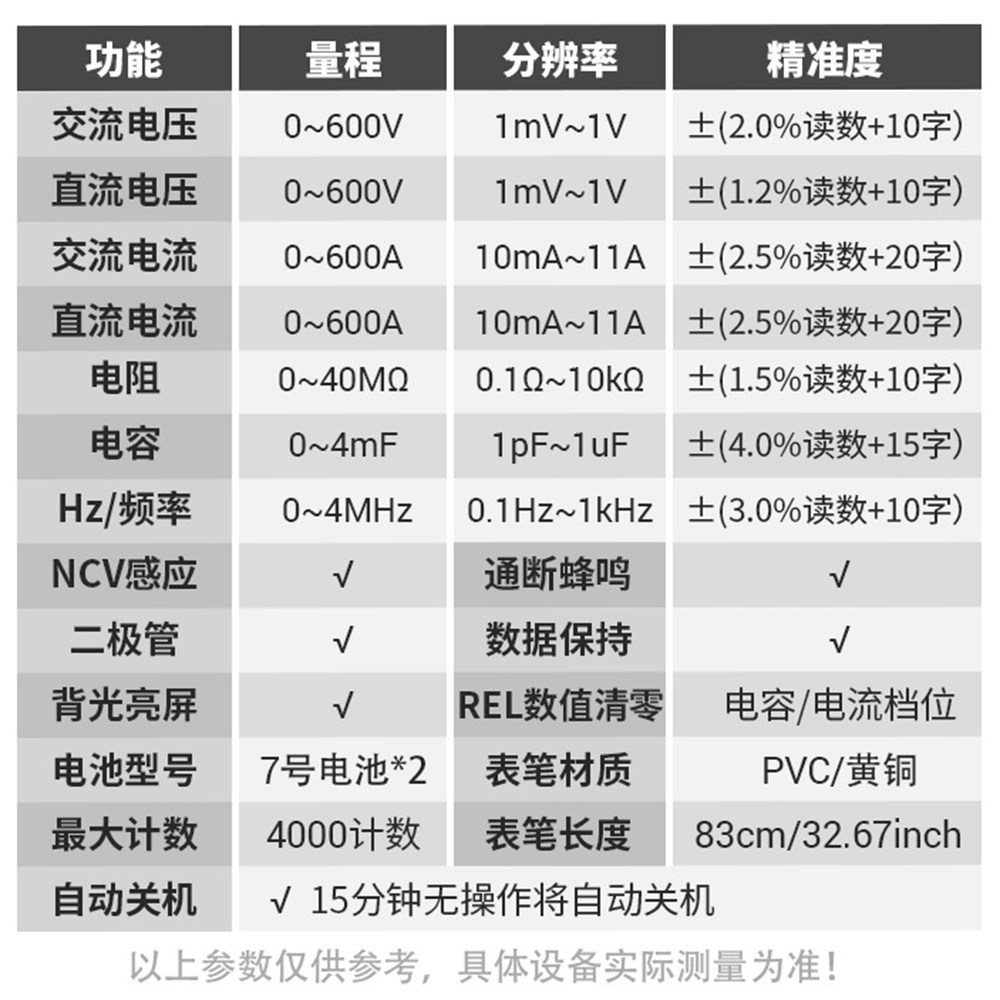 | 功能 | 量程 | 分辨率 | 精准度 |
|---|---|---|---|
| 交流电压 | 0~600V | 1mV~1V | ±(2.0%读数+10字) |
| 直流电压 | 0~600V | 1mV~1V | ±(1.2%读数+10字) |
| 交流电流 | 0~600A | 10mA~11A | ±(2.5%读数+20字) |
| 直流电流 | 0~600A | 10mA~11A | ±(2.5%读数+20字) |
| 电阻 | 0~40MΩ | 0.1Ω~10kΩ | ±(1.5%读数+10字) |
| 电容 | 0~4mF | 1pF~1uF | ±(4.0%读数+15字) |
| Hz/频率 | 0~4MHz | 0.1Hz~1kHz | ±(3.0%读数+10字) |
| NCV感应 | √ | 通断蜂鸣 | √ |
| 二极管 | √ | 数据保持 | √ |
| 背光亮屏 | √ | REL数值清零 | 电容/电流档位 |
| 电池型号 | 7号电池*2 | 表笔材质 | PVC/黄铜 |
| 最大计数 | 4000计数 | 表笔长度 | 83cm/32.67inch |
| 自动关机 | √ 15分钟无操作将自动关机 | | |

以上参数仅供参考，具体设备实际测量为准！